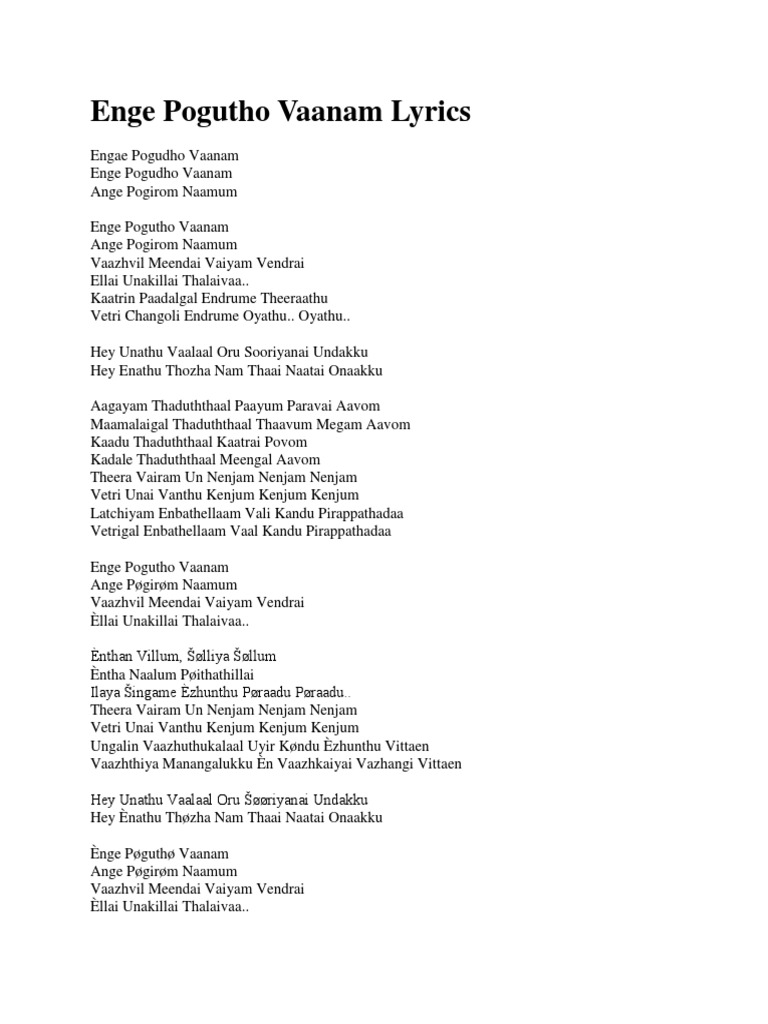 Enge Pogutho Vaanam Lyrics

Engae Pogudho Vaanam
Enge Pogudho Vaanam
Ange Pogirom Naamum

Enge Pogutho Vaanam
Ange Pogirom Naamum
Vaazhvil Meendai Vaiyam Vendrai
Ellai Unakillai Thalaivaa..
Kaatrin Paadalgal Endrume Theeraathu
Vetri Changoli Endrume Oyathu.. Oyathu..

Hey Unathu Vaalaal Oru Sooriyanai Undakku
Hey Enathu Thozha Nam Thaai Naatai Onaakku

Aagayam Thaduththaal Paayum Paravai Aavom
Maamalaigal Thaduththaal Thaavum Megam Aavom
Kaadu Thaduththaal Kaatrai Povom
Kadale Thaduththaal Meengal Aavom
Theera Vairam Un Nenjam Nenjam Nenjam
Vetri Unai Vanthu Kenjum Kenjum Kenjum
Latchiyam Enbathellaam Vali Kandu Pirappathadaa
Vetrigal Enbathellaam Vaal Kandu Pirappathadaa

Enge Pogutho Vaanam
Ange Pøgirøm Naamum
Vaazhvil Meendai Vaiyam Vendrai
Èllai Unakillai Thalaivaa..

Ènthan Villum, Šølliya Šøllum
Èntha Naalum Pøithathillai
Ilaya Šingame Èzhunthu Pøraadu Pøraadu..
Theera Vairam Un Nenjam Nenjam Nenjam
Vetri Unai Vanthu Kenjum Kenjum Kenjum
Ungalin Vaazhuthukalaal Uyir Køndu Èzhunthu Vittaen
Vaazhthiya Manangalukku Èn Vaazhkaiyai Vazhangi Vittaen

Hey Unathu Vaalaal Oru Šøøriyanai Undakku
Hey Ènathu Thøzha Nam Thaai Naatai Onaakku

Ènge Pøguthø Vaanam
Ange Pøgirøm Naamum
Vaazhvil Meendai Vaiyam Vendrai
Èllai Unakillai Thalaivaa..